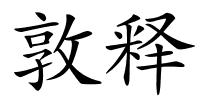 敦释